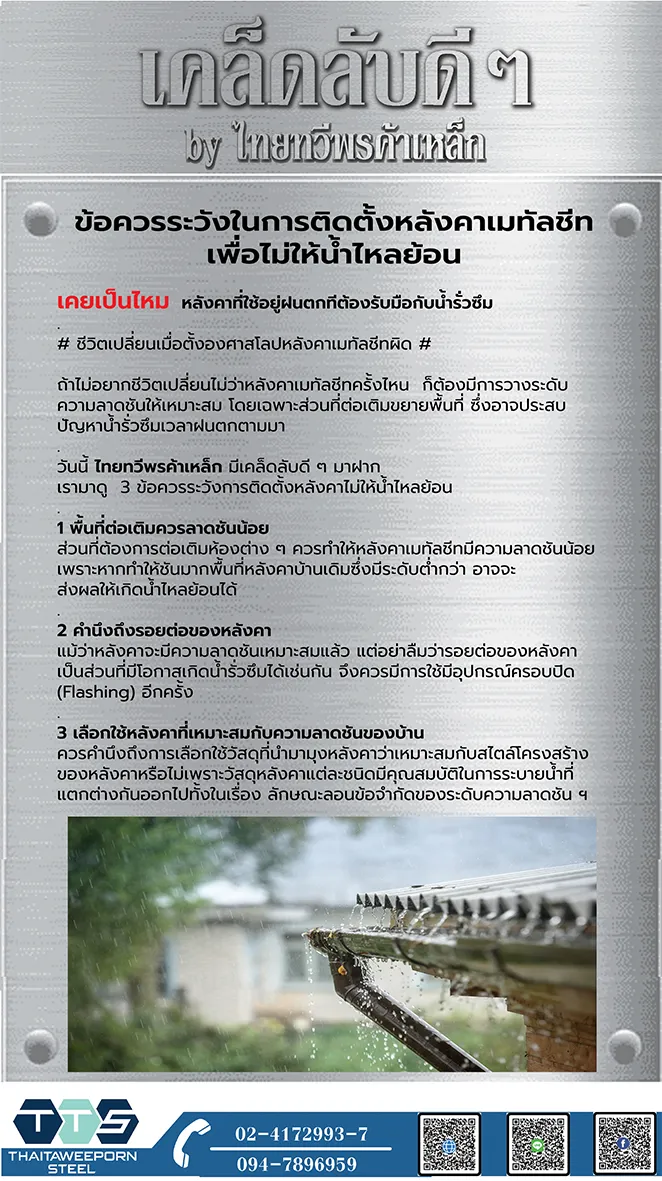 เคล็ดลับดี ๆ
by ไทยทวีพรค้าเหล็ก

ข้อควรระวังในการติดตั้งหลังคาเมทัลชีท เพื่อไม่ให้น้ำไหลย้อน

เคยเป็นไหม หลังคาที่ใช้อยู่ฝนตกทีต้องรับมือกับน้ำรั่วซึม

.

# ชีวิตเปลี่ยนเมื่อตั้งองศาสโลปหลังคาเมทัลชีทผิด #

ถ้าไม่อยากชีวิตเปลี่ยนไม่ว่าหลังคาเมทัลชีทครั้งไหน ก็ต้องมีการวางระดับความลาดชันให้เหมาะสม โดยเฉพาะส่วนที่ต่อเติมขยายพื้นที่ ซึ่งอาจประสบปัญหาน้ำรั่วซึมเวลาฝนตกตามมา

.

วันนี้ ไทยทวีพรค้าเหล็ก มีเคล็ดลับดี ๆ มาฝาก เรามาดู 3 ข้อควรระวังการติดตั้งหลังคาไม่ให้น้ำไหลย้อน

.

1 พื้นที่ต่อเติมควรลาดชันน้อย
ส่วนที่ต้องการต่อเติมห้องต่าง ๆ ควรทำให้หลังคาเมทัลชีทมีความลาดชันน้อย เพราะหากทำให้ชันมากพื้นที่หลังคาบ้านเดิมซึ่งมีระดับต่ำกว่า อาจจะส่งผลให้เกิดน้ำไหลย้อนได้

.

2 คำนึงถึงรอยต่อของหลังคา
แม้ว่าหลังคาจะมีความลาดชันเหมาะสมแล้ว แต่อย่าลืมว่ารอยต่อของหลังคาเป็นส่วนที่มีโอกาสเกิดน้ำรั่วซึมได้เช่นกัน จึงควรมีการใช้มีอุปกรณ์ครอบปิด (Flashing) อีกครั้ง

.

3 เลือกใช้หลังคาที่เหมาะสมกับความลาดชันของบ้าน
ควรคำนึงถึงการเลือกใช้วัสดุที่นำมามุงหลังคาว่าเหมาะสมกับสไตล์โครงสร้างของหลังคาหรือไม่เพราะวัสดุหลังคาแต่ละชนิดมีคุณสมบัติในการระบายน้ำที่แตกต่างกันออกไปทั้งในเรื่อง ลักษณะลอนข้อจำกัดของระดับความลาดชัน ฯ

TTS
THAITAWEEPORN STEEL
02-4172993-7
094-7896959